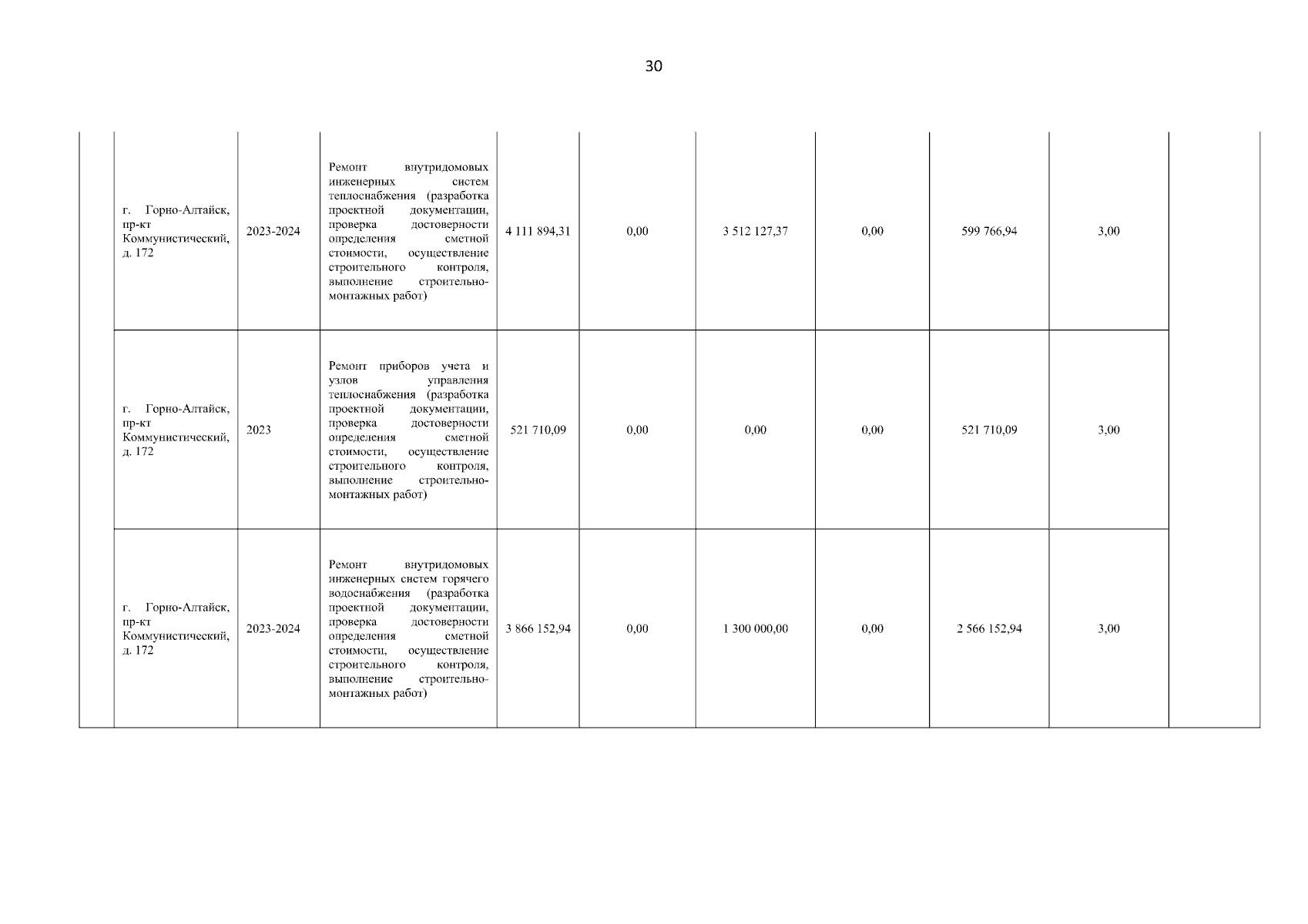 30

|  |  |  |  |  |  |  |  |  |  |  |
|---|---|---|---|---|---|---|---|---|---|---|
|  | г. Горно-Алтайск, пр-кт Коммунистический, д. 172 | 2023-2024 | Ремонт внутридомовых инженерных систем теплоснабжения (разработка проектной документации, проверка достоверности определения сметной стоимости, осуществление строительного контроля, выполнение строительно-монтажных работ) | 4 111 894,31 | 0,00 | 3 512 127,37 | 0,00 | 599 766,94 | 3,00 |  |
|  | г. Горно-Алтайск, пр-кт Коммунистический, д. 172 | 2023 | Ремонт приборов учета и узлов управления теплоснабжения (разработка проектной документации, проверка достоверности определения сметной стоимости, осуществление строительного контроля, выполнение строительно-монтажных работ) | 521 710,09 | 0,00 | 0,00 | 0,00 | 521 710,09 | 3,00 |  |
|  | г. Горно-Алтайск, пр-кт Коммунистический, д. 172 | 2023-2024 | Ремонт внутридомовых инженерных систем горячего водоснабжения (разработка проектной документации, проверка достоверности определения сметной стоимости, осуществление строительного контроля, выполнение строительно-монтажных работ) | 3 866 152,94 | 0,00 | 1 300 000,00 | 0,00 | 2 566 152,94 | 3,00 |  |